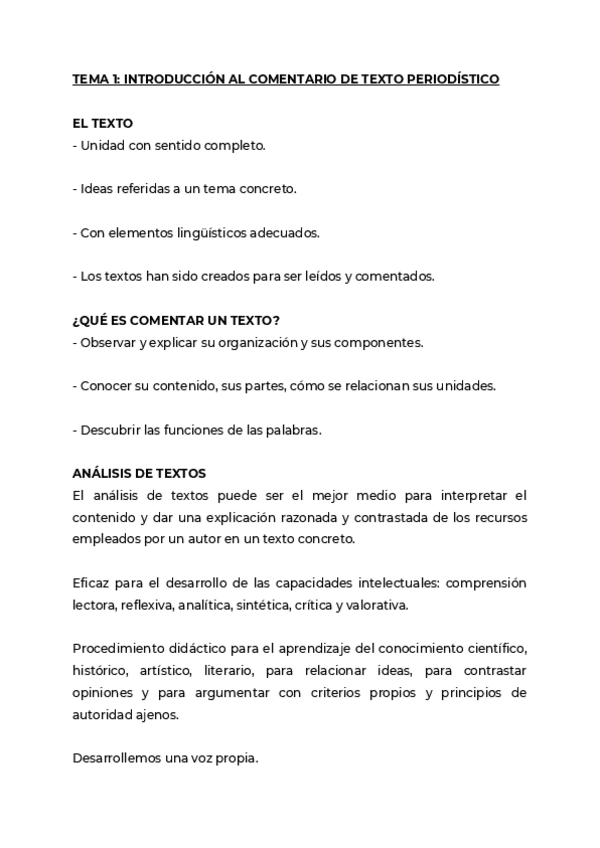 TEMA 1: INTRODUCCIÓN AL COMENTARIO DE TEXTO PERIODÍSTICO

EL TEXTO
- Unidad con sentido completo.

- Ideas referidas a un tema concreto.

- Con elementos lingüísticos adecuados.

- Los textos han sido creados para ser leídos y comentados.

¿QUÉ ES COMENTAR UN TEXTO?
- Observar y explicar su organización y sus componentes.

- Conocer su contenido, sus partes, cómo se relacionan sus unidades.

- Descubrir las funciones de las palabras.

ANÁLISIS DE TEXTOS
El análisis de textos puede ser el mejor medio para interpretar el contenido y dar una explicación razonada y contrastada de los recursos empleados por un autor en un texto concreto.

Eficaz para el desarrollo de las capacidades intelectuales: comprensión lectora, reflexiva, analítica, sintética, crítica y valorativa.

Procedimiento didáctico para el aprendizaje del conocimiento científico, histórico, artístico, literario, para relacionar ideas, para contrastar opiniones y para argumentar con criterios propios y principios de autoridad ajenos.

Desarrollemos una voz propia.